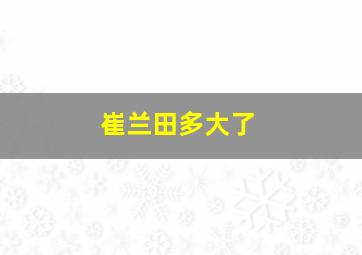 崔兰田多大了